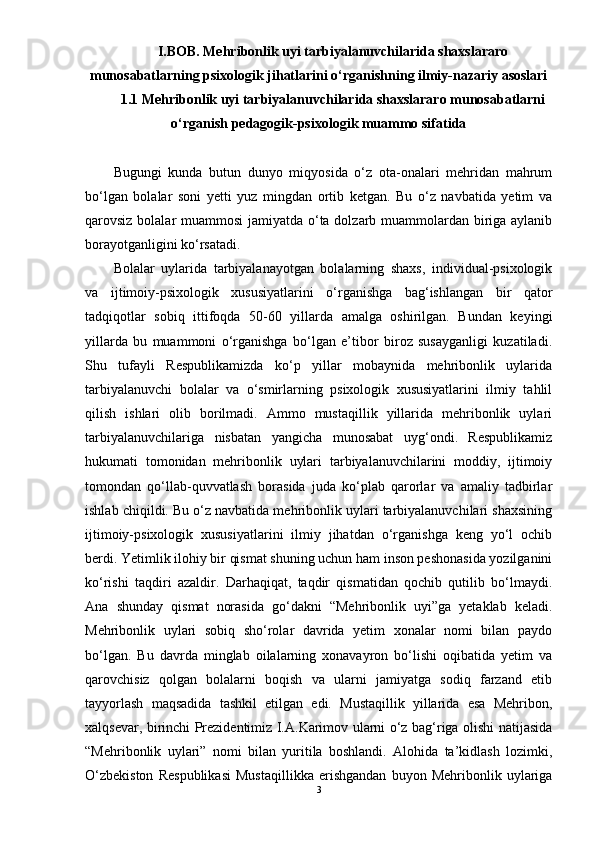 I.BOB. Mehribonlik uyi tarbiyalanuvchilarida shaxslararo munosabatlarning psixologik jihatlarini o‘rganishning ilmiy-nazariy asoslari
1.1 Mehribonlik uyi tarbiyalanuvchilarida shaxslararo munosabatlarni o‘rganish pedagogik-psixologik muammo sifatida

Bugungi kunda butun dunyo miqyosida o‘z ota-onalari mehridan mahrum bo‘lgan bolalar soni yetti yuz mingdan ortib ketgan. Bu o‘z navbatida yetim va qarovsiz bolalar muammosi jamiyatda o‘ta dolzarb muammolardan biriga aylanib borayotganligini ko‘rsatadi.

Bolalar uylarida tarbiyalanayotgan bolalarning shaxs, individual-psixologik va ijtimoiy-psixologik xususiyatlarini o‘rganishga bag‘ishlangan bir qator tadqiqotlar sobiq ittifoqda 50-60 yillarda amalga oshirilgan. Bundan keyingi yillarda bu muammoni o‘rganishga bo‘lgan e’tibor biroz susayganligi kuzatiladi. Shu tufayli Respublikamizda ko‘p yillar mobaynida mehribonlik uylarida tarbiyalanuvchi bolalar va o‘smirlarning psixologik xususiyatlarini ilmiy tahlil qilish ishlari olib borilmadi. Ammo mustaqillik yillarida mehribonlik uylari tarbiyalanuvchilariga nisbatan yangicha munosabat uyg‘ondi. Respublikamiz hukumati tomonidan mehribonlik uylari tarbiyalanuvchilarini moddiy, ijtimoiy tomondan qo‘llab-quvvatlash borasida juda ko‘plab qarorlar va amaliy tadbirlar ishlab chiqildi. Bu o‘z navbatida mehribonlik uylari tarbiyalanuvchilari shaxsining ijtimoiy-psixologik xususiyatlarini ilmiy jihatdan o‘rganishga keng yo‘l ochib berdi. Yetimlik ilohiy bir qismat shuning uchun ham inson peshonasida yozilganini ko‘rishi taqdiri azaldir. Darhaqiqat, taqdir qismatidan qochib qutilib bo‘lmaydi. Ana shunday qismat norasida go‘dakni “Mehribonlik uyi”ga yetaklab keladi. Mehribonlik uylari sobiq sho‘rolar davrida yetim xonalar nomi bilan paydo bo‘lgan. Bu davrda minglab oilalarning xonavayron bo‘lishi oqibatida yetim va qarovchisiz qolgan bolalarni boqish va ularni jamiyatga sodiq farzand etib tayyorlash maqsadida tashkil etilgan edi. Mustaqillik yillarida esa Mehribon, xalqsevar, birinchi Prezidentimiz I.A.Karimov ularni o‘z bag‘riga olishi natijasida “Mehribonlik uylari” nomi bilan yuritila boshlandi. Alohida ta’kidlash lozimki, O‘zbekiston Respublikasi Mustaqillikka erishgandan buyon Mehribonlik uylariga

3